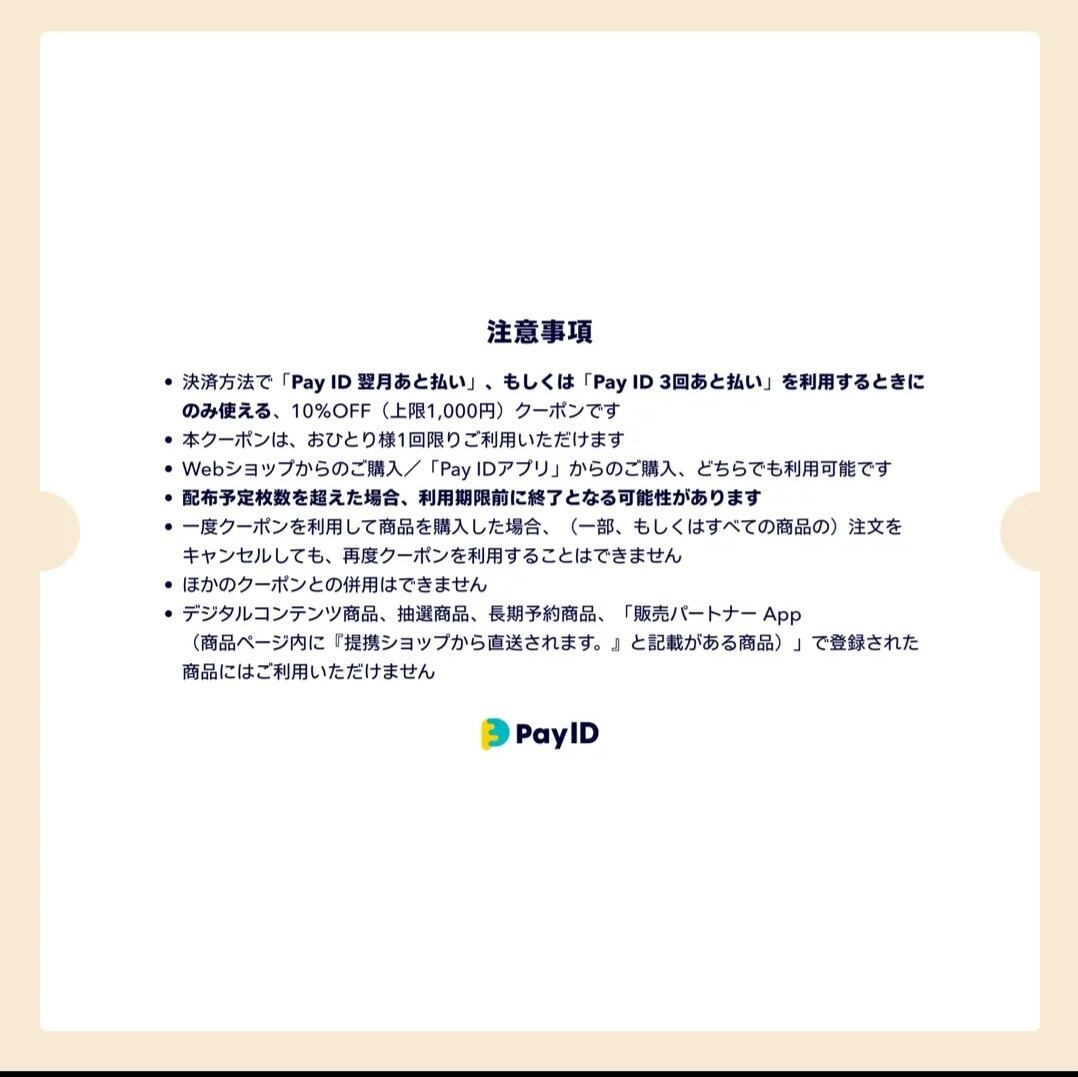 注意事項

• 決済方法で「Pay ID 翌月あと払い」、もしくは「Pay ID 3回あと払い」を利用するときにのみ使える、10%OFF（上限1,000円）クーポンです
• 本クーポンは、おひとり様1回限りご利用いただけます
• Webショップからのご購入／「Pay IDアプリ」からのご購入、どちらでも利用可能です
• 配布予定枚数を超えた場合、利用期限前に終了となる可能性があります
• 一度クーポンを利用して商品を購入した場合、（一部、もしくはすべての商品の）注文をキャンセルしても、再度クーポンを利用することはできません
• ほかのクーポンとの併用はできません
• デジタルコンテンツ商品、抽選商品、長期予約商品、「販売パートナー App（商品ページ内に『提携ショップから直送されます。』と記載がある商品）」で登録された商品にはご利用いただけません

PayID